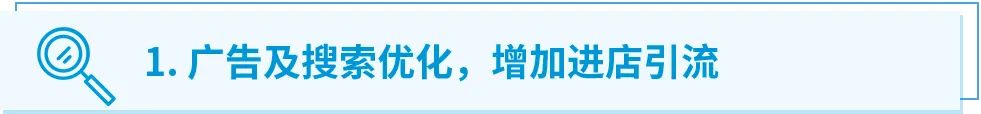 1. 广告及搜索优化，增加进店引流